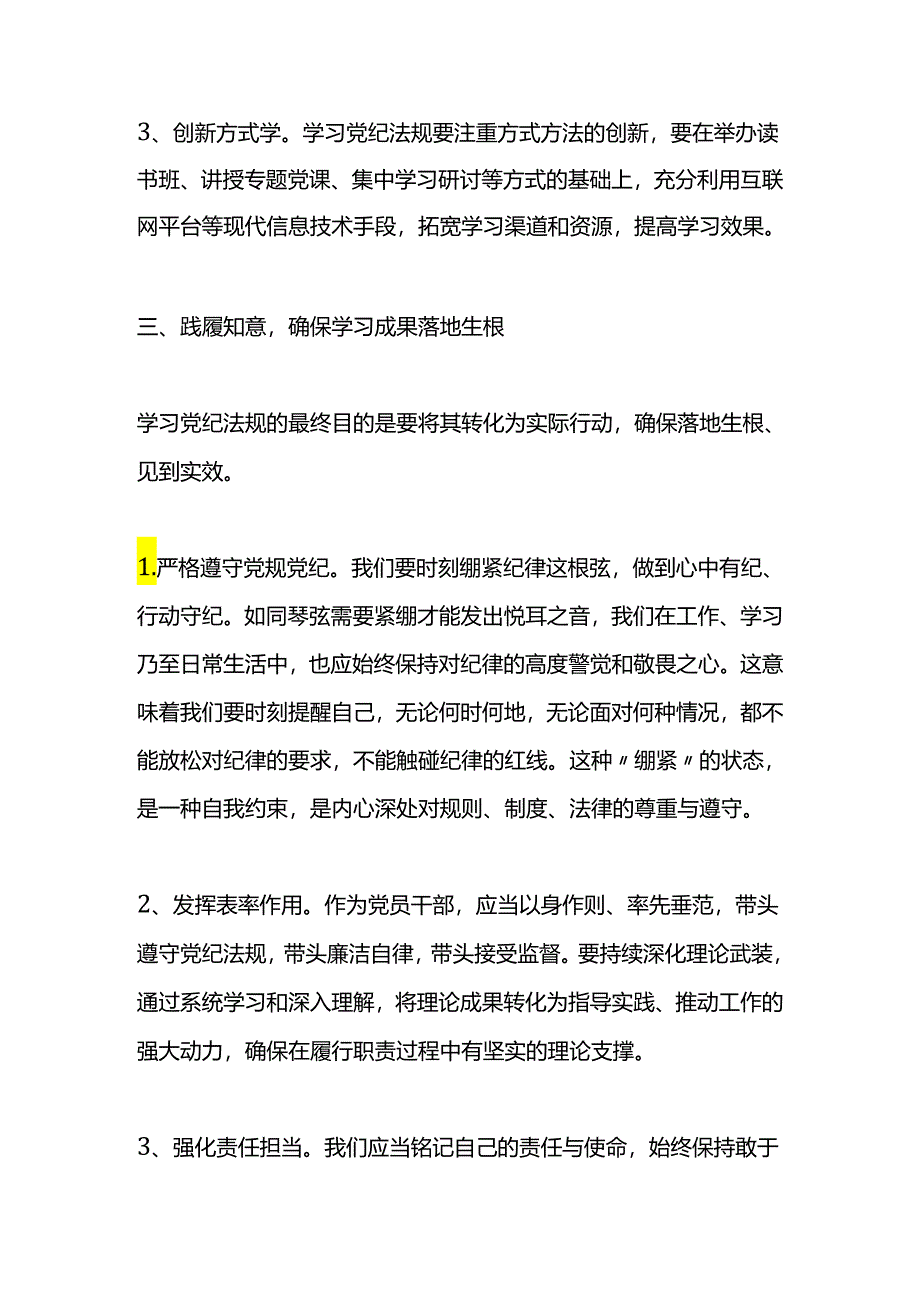 3、创新方式学。学习党纪法规要注重方式方法的创新，要在举办读书班、讲授专题党课、集中学习研讨等方式的基础上，充分利用互联网平台等现代信息技术手段，拓宽学习渠道和资源，提高学习效果。

三、践履知意，确保学习成果落地生根

学习党纪法规的最终目的是要将其转化为实际行动，确保落地生根、见到实效。

1.严格遵守党规党纪。我们要时刻绷紧纪律这根弦，做到心中有纪、行动守纪。如同琴弦需要紧绷才能发出悦耳之音，我们在工作、学习乃至日常生活中，也应始终保持对纪律的高度警觉和敬畏之心。这意味着我们要时刻提醒自己，无论何时何地，无论面对何种情况，都不能放松对纪律的要求，不能触碰纪律的红线。这种〃绷紧〃的状态，是一种自我约束，是内心深处对规则、制度、法律的尊重与遵守。

2、发挥表率作用。作为党员干部，应当以身作则、率先垂范，带头遵守党纪法规，带头廉洁自律，带头接受监督。要持续深化理论武装，通过系统学习和深入理解，将理论成果转化为指导实践、推动工作的强大动力，确保在履行职责过程中有坚实的理论支撑。

3、强化责任担当。我们应当铭记自己的责任与使命，始终保持敢于